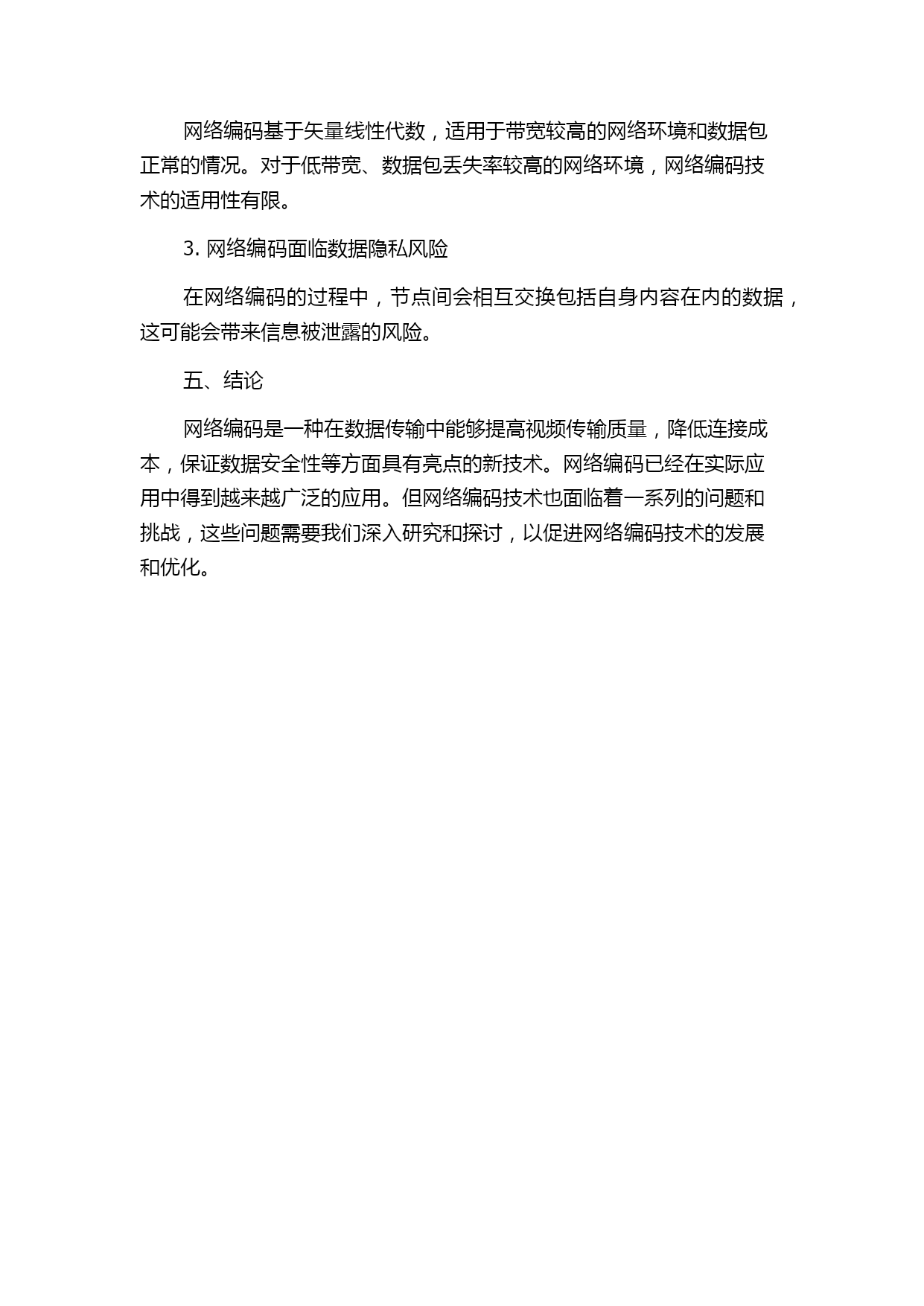 网络编码基于矢量线性代数，适用于带宽较高的网络环境和数据包正常的情况。对于低带宽、数据包丢失率较高的网络环境，网络编码技术的适用性有限。

3. 网络编码面临数据隐私风险

在网络编码的过程中，节点间会相互交换包括自身内容在内的数据，这可能会带来信息被泄露的风险。

五、结论

网络编码是一种在数据传输中能够提高视频传输质量，降低连接成本，保证数据安全性等方面具有亮点的新技术。网络编码已经在实际应用中得到越来越广泛的应用。但网络编码技术也面临着一系列的问题和挑战，这些问题需要我们深入研究和探讨，以促进网络编码技术的发展和优化。